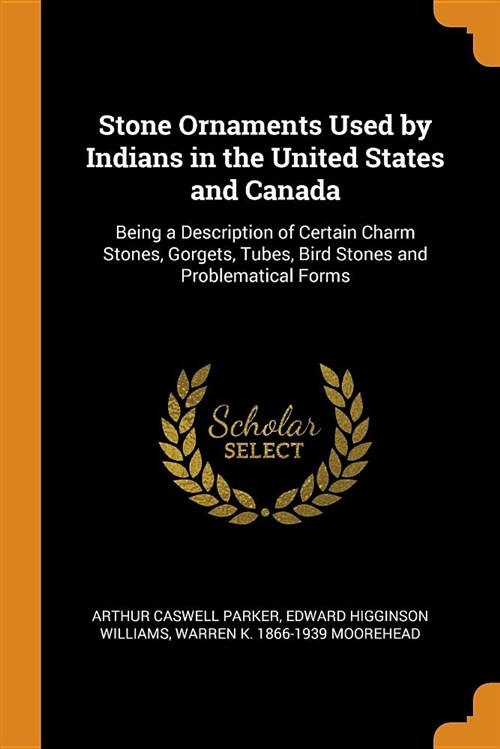 Stone Ornaments Used by Indians in the United States and Canada

Being a Description of Certain Charm Stones, Gorgets, Tubes, Bird Stones and Problematical Forms

Scholar
SELECT

ARTHUR CASWELL PARKER, EDWARD HIGGINSON WILLIAMS, WARREN K. 1866-1939 MOOREHEAD